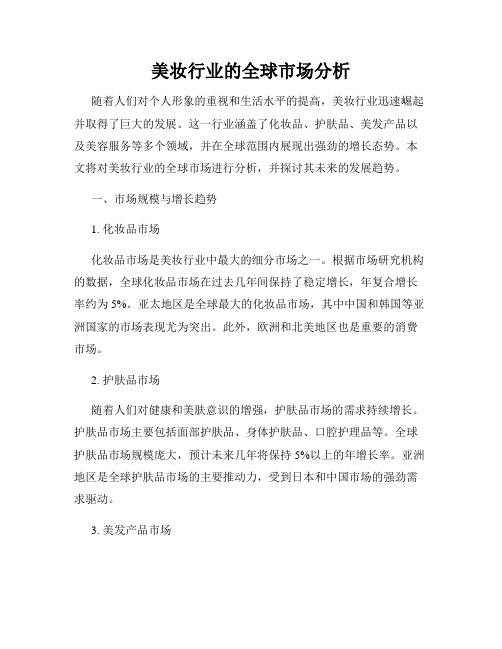 美妆行业的全球市场分析

随着人们对个人形象的重视和生活水平的提高，美妆行业迅速崛起并取得了巨大的发展。这一行业涵盖了化妆品、护肤品、美发产品以及美容服务等多个领域，并在全球范围内展现出强劲的增长态势。本文将对美妆行业的全球市场进行分析，并探讨其未来的发展趋势。

一、市场规模与增长趋势

1. 化妆品市场

化妆品市场是美妆行业中最大的细分市场之一。根据市场研究机构的数据，全球化妆品市场在过去几年间保持了稳定增长，年复合增长率约为 5%。亚太地区是全球最大的化妆品市场，其中中国和韩国等亚洲国家的市场表现尤为突出。此外，欧洲和北美地区也是重要的消费市场。

2. 护肤品市场

随着人们对健康和美肤意识的增强，护肤品市场的需求持续增长。护肤品市场主要包括面部护肤品、身体护肤品、口腔护理品等。全球护肤品市场规模庞大，预计未来几年将保持 5%以上的年增长率。亚洲地区是全球护肤品市场的主要推动力，受到日本和中国市场的强劲需求驱动。

3. 美发产品市场